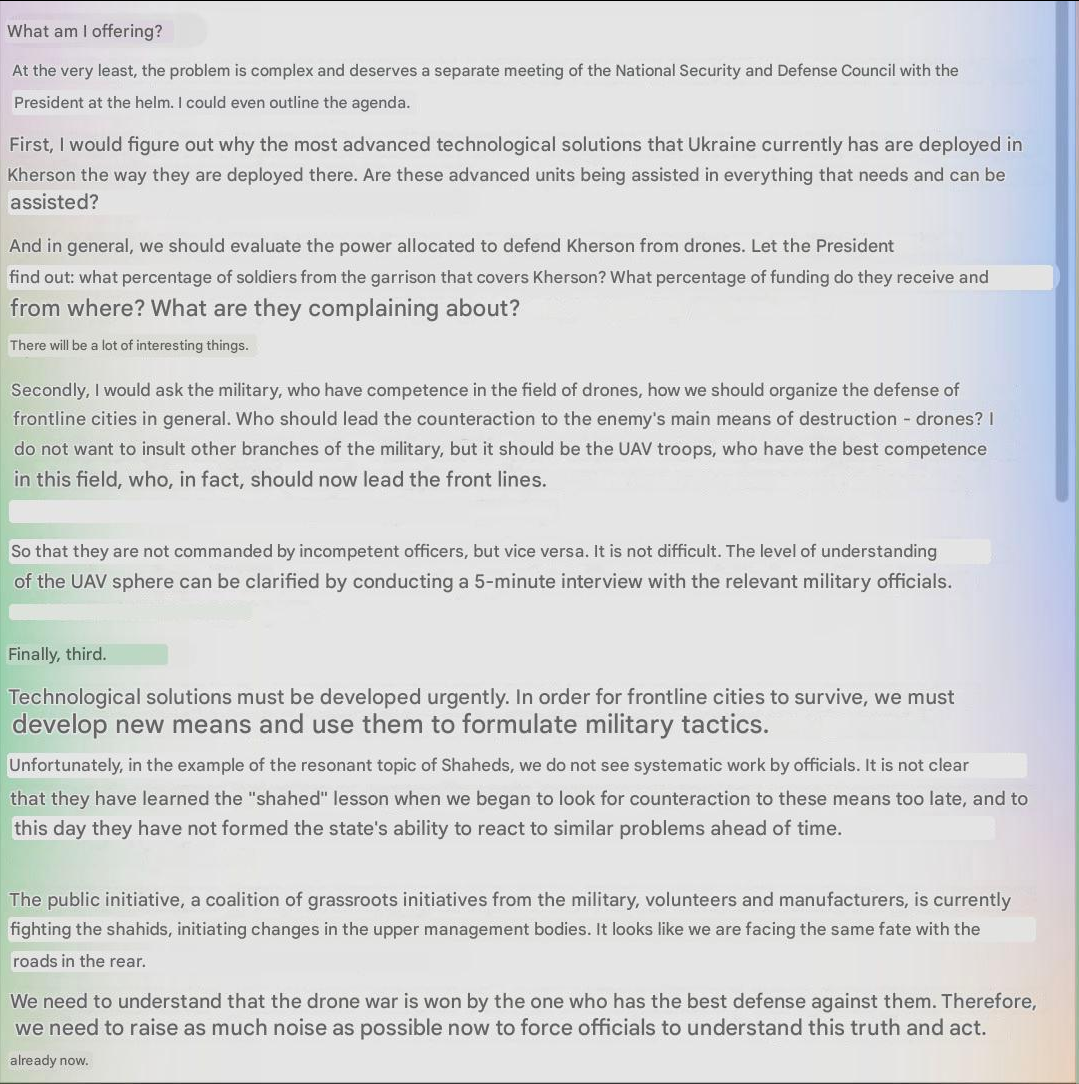 What am I offering?

At the very least, the problem is complex and deserves a separate meeting of the National Security and Defense Council with the President at the helm. I could even outline the agenda.

First, I would figure out why the most advanced technological solutions that Ukraine currently has are deployed in Kherson the way they are deployed there. Are these advanced units being assisted in everything that needs and can be assisted?

And in general, we should evaluate the power allocated to defend Kherson from drones. Let the President find out: what percentage of soldiers from the garrison that covers Kherson? What percentage of funding do they receive and from where? What are they complaining about?

There will be a lot of interesting things.

Secondly, I would ask the military, who have competence in the field of drones, how we should organize the defense of frontline cities in general. Who should lead the counteraction to the enemy's main means of destruction - drones? I do not want to insult other branches of the military, but it should be the UAV troops, who have the best competence in this field, who, in fact, should now lead the front lines.

So that they are not commanded by incompetent officers, but vice versa. It is not difficult. The level of understanding of the UAV sphere can be clarified by conducting a 5-minute interview with the relevant military officials.

Finally, third.

Technological solutions must be developed urgently. In order for frontline cities to survive, we must develop new means and use them to formulate military tactics.

Unfortunately, in the example of the resonant topic of Shaheds, we do not see systematic work by officials. It is not clear that they have learned the "shahed" lesson when we began to look for counteraction to these means too late, and to this day they have not formed the state's ability to react to similar problems ahead of time.

The public initiative, a coalition of grassroots initiatives from the military, volunteers and manufacturers, is currently fighting the shahids, initiating changes in the upper management bodies. It looks like we are facing the same fate with the roads in the rear.

We need to understand that the drone war is won by the one who has the best defense against them. Therefore, we need to raise as much noise as possible now to force officials to understand this truth and act.

already now.